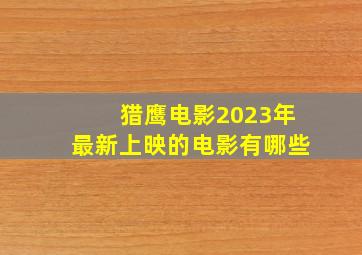 猎鹰电影2023年
最新上映的电影有哪些